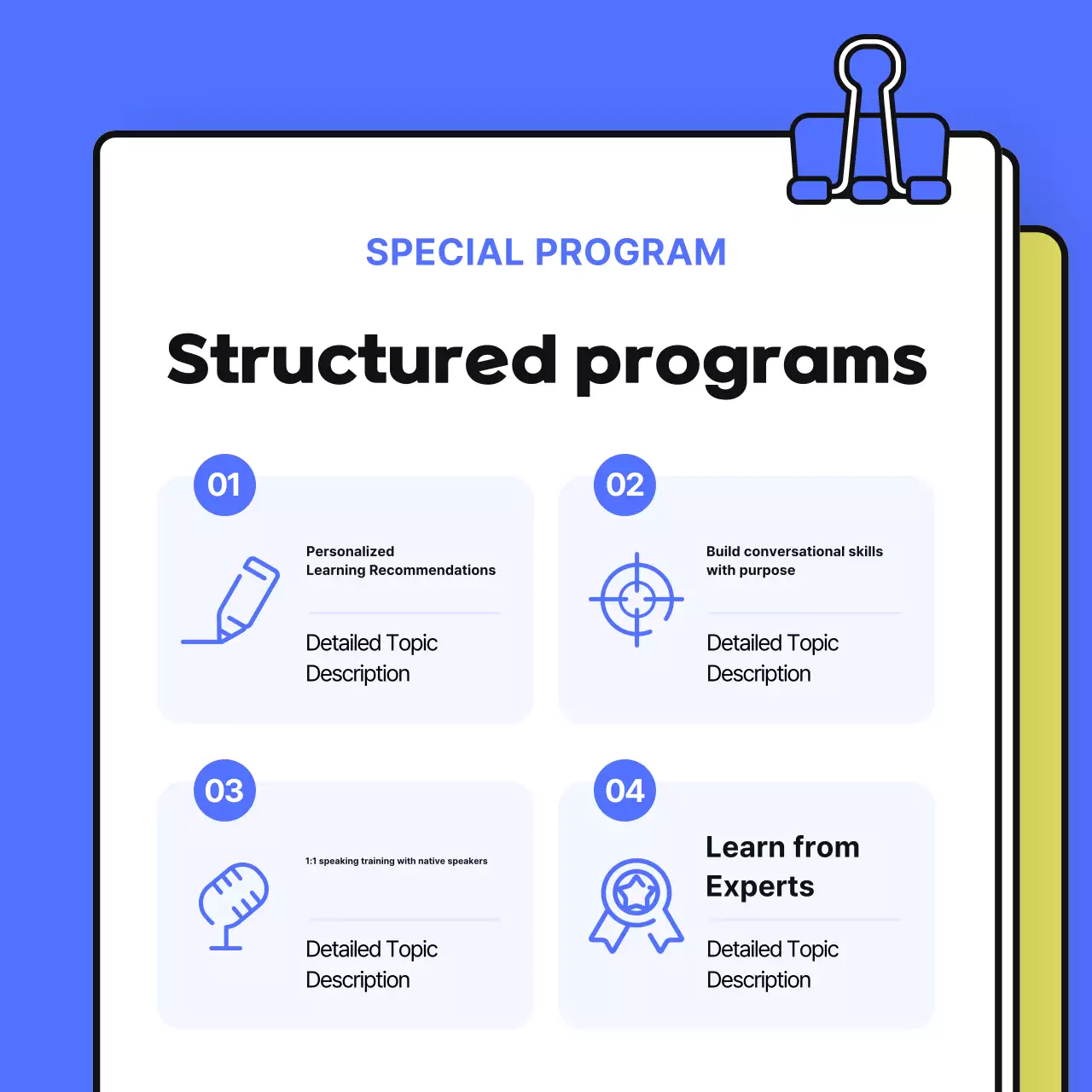 SPECIAL PROGRAM

Structured programs

01

Personalized
Learning Recommendations

Detailed Topic Description

02

Build conversational skills with purpose

Detailed Topic Description

03

1:1 speaking training with native speakers

Detailed Topic Description

04

Learn from Experts

Detailed Topic Description